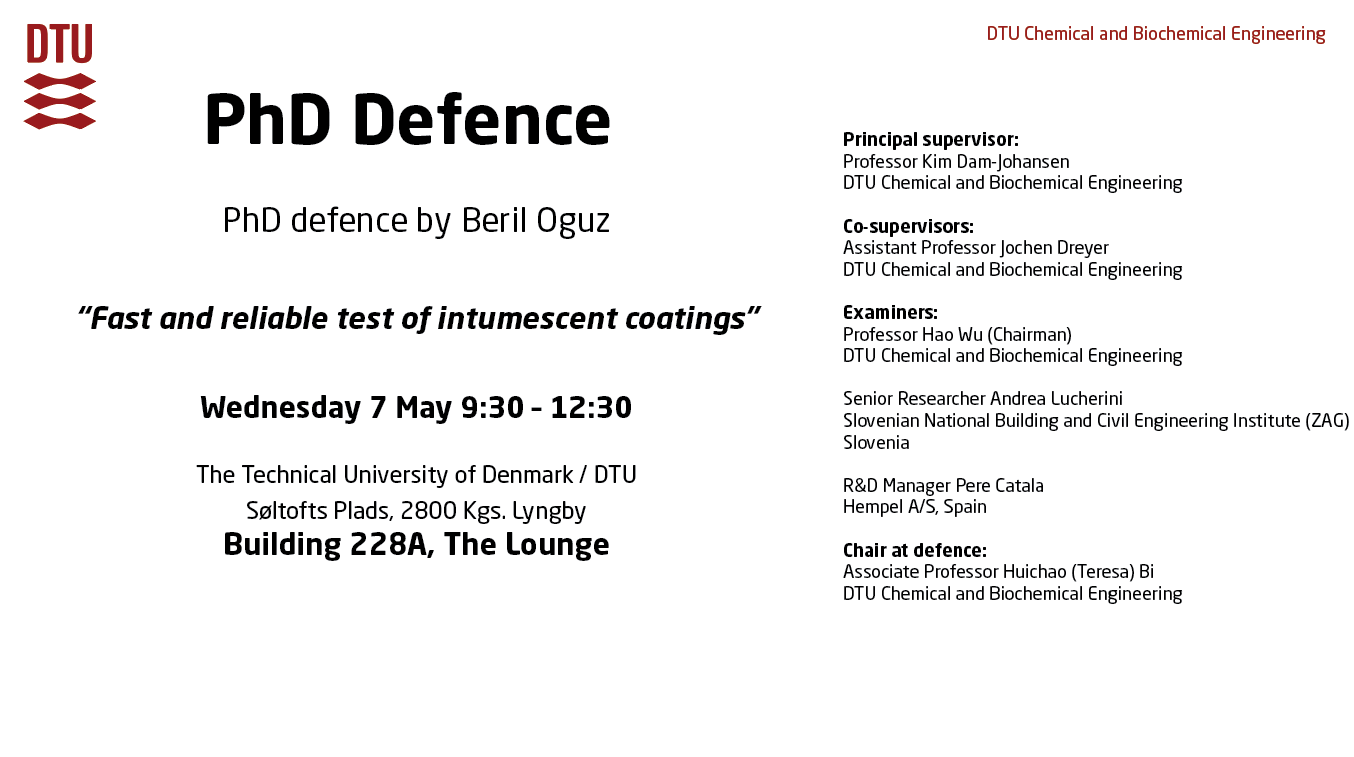 DTU

DTU Chemical and Biochemical Engineering

PhD Defence

PhD defence by Beril Oguz

“Fast and reliable test of intumescent coatings”

Wednesday 7 May 9:30 - 12:30

The Technical University of Denmark / DTU
Søltofts Plads, 2800 Kgs. Lyngby
Building 228A, The Lounge

Principal supervisor:
Professor Kim Dam-Johansen
DTU Chemical and Biochemical Engineering

Co-supervisors:
Assistant Professor Jochen Dreyer
DTU Chemical and Biochemical Engineering

Examiners:
Professor Hao Wu (Chairman)
DTU Chemical and Biochemical Engineering

Senior Researcher Andrea Lucherini
Slovenian National Building and Civil Engineering Institute (ZAG)
Slovenia

R&D Manager Pere Catala
Hempel A/S, Spain

Chair at defence:
Associate Professor Huichao (Teresa) Bi
DTU Chemical and Biochemical Engineering